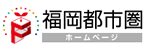 福岡都市圏
ホームページ